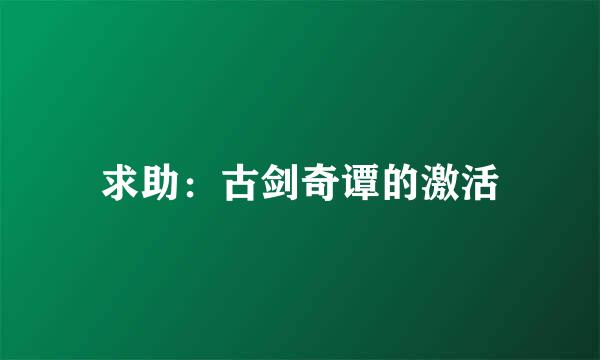 求助：古剑奇谭的激活